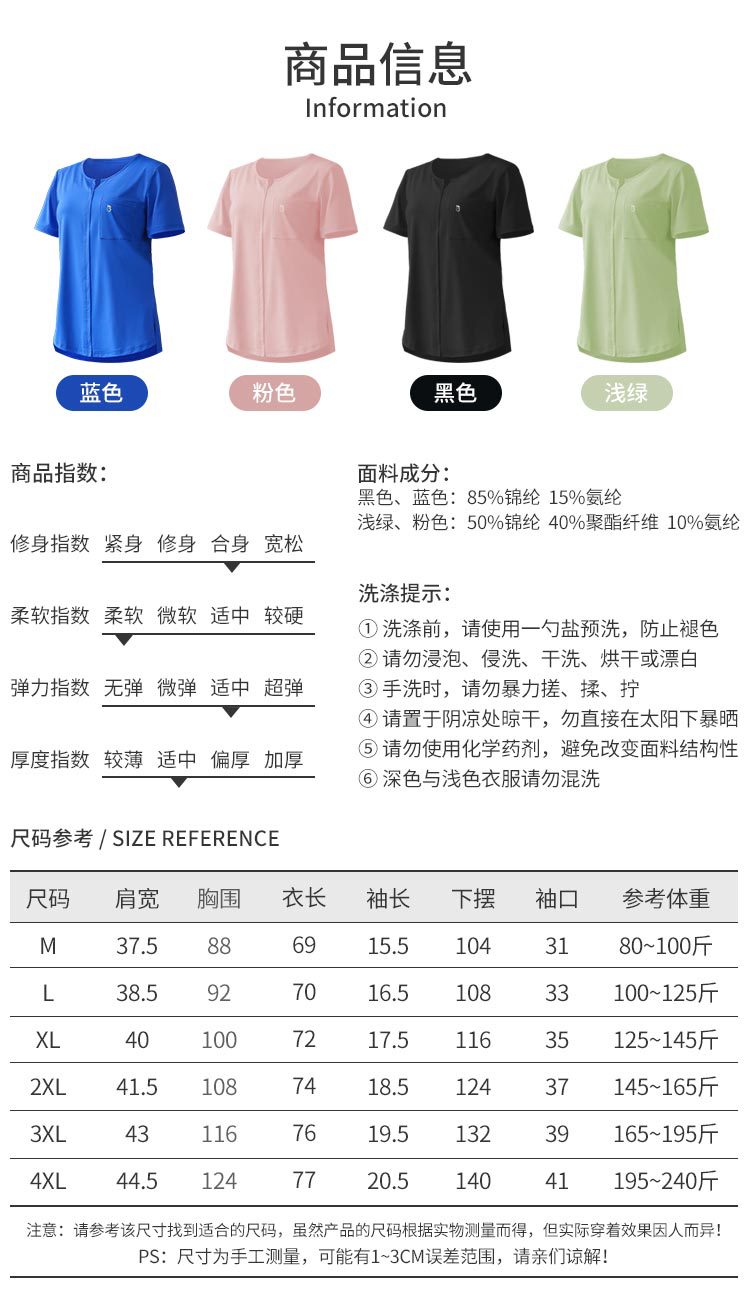 商品信息
Information

蓝色 粉色 黑色 浅绿

商品指数:

修身指数 紧身 修身 合身 宽松

柔软指数 柔软 微软 适中 较硬

弹力指数 无弹 微弹 适中 超弹

厚度指数 较薄 适中 偏厚 加厚

面料成分:
黑色、蓝色:85%锦纶 15%氨纶
浅绿、粉色:50%锦纶 40%聚酯纤维 10%氨纶

洗涤提示:
① 洗涤前,请使用一勺盐预洗,防止褪色
② 请勿浸泡、侵洗、干洗、烘干或漂白
③ 手洗时,请勿暴力搓、揉、拧
④ 请置于阴凉处晾干,勿直接在太阳下暴晒
⑤ 请勿使用化学药剂,避免改变面料结构性
⑥ 深色与浅色衣服请勿混洗

尺码参考 / SIZE REFERENCE

| 尺码 | 肩宽 | 胸围 | 衣长 | 袖长 | 下摆 | 袖口 | 参考体重 |
|---|---|---|---|---|---|---|---|
| M | 37.5 | 88 | 69 | 15.5 | 104 | 31 | 80~100斤 |
| L | 38.5 | 92 | 70 | 16.5 | 108 | 33 | 100~125斤 |
| XL | 40 | 100 | 72 | 17.5 | 116 | 35 | 125~145斤 |
| 2XL | 41.5 | 108 | 74 | 18.5 | 124 | 37 | 145~165斤 |
| 3XL | 43 | 116 | 76 | 19.5 | 132 | 39 | 165~195斤 |
| 4XL | 44.5 | 124 | 77 | 20.5 | 140 | 41 | 195~240斤 |

注意:请参考该尺寸找到适合的尺码,虽然产品的尺码根据实物测量而得,但实际穿着效果因人而异!
PS:尺寸为手工测量,可能有1~3CM误差范围,请亲们谅解!